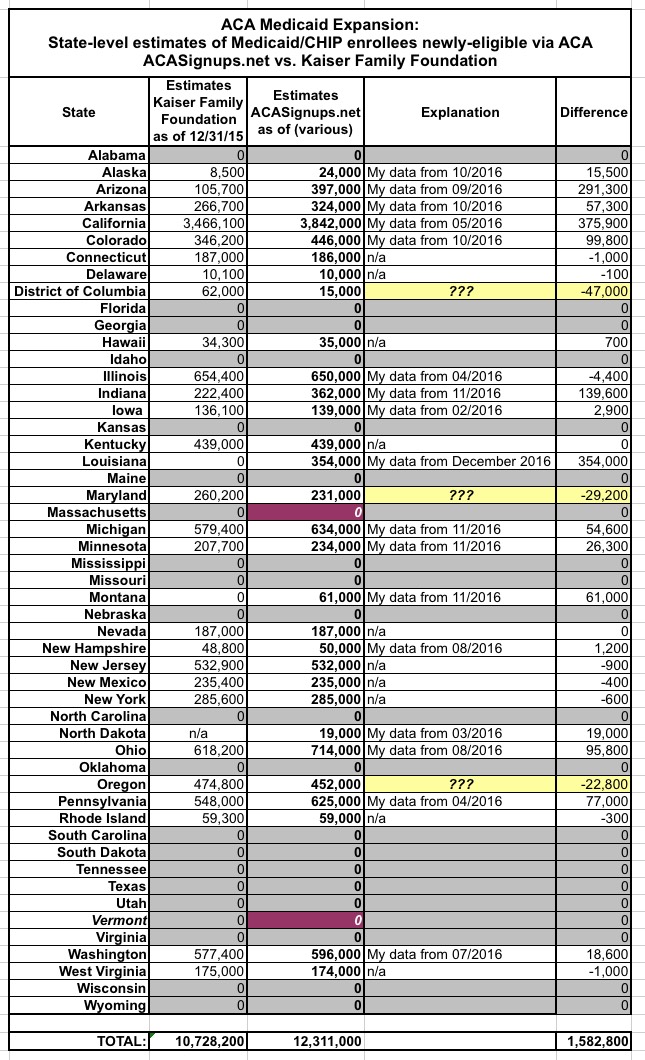 ACA Medicaid Expansion:
State-level estimates of Medicaid/CHIP enrollees newly-eligible via ACA
ACASignups.net vs. Kaiser Family Foundation

| State | Estimates Kaiser Family Foundation as of 12/31/15 | Estimates ACASignups.net as of (various) | Explanation | Difference |
|---|---|---|---|---|
| Alabama | 0 | 0 | | 0 |
| Alaska | 8,500 | 24,000 | My data from 10/2016 | 15,500 |
| Arizona | 105,700 | 397,000 | My data from 09/2016 | 291,300 |
| Arkansas | 266,700 | 324,000 | My data from 10/2016 | 57,300 |
| California | 3,466,100 | 3,842,000 | My data from 05/2016 | 375,900 |
| Colorado | 346,200 | 446,000 | My data from 10/2016 | 99,800 |
| Connecticut | 187,000 | 186,000 | n/a | -1,000 |
| Delaware | 10,100 | 10,000 | n/a | -100 |
| District of Columbia | 62,000 | 15,000 | ??? | -47,000 |
| Florida | 0 | 0 | | 0 |
| Georgia | 0 | 0 | | 0 |
| Hawaii | 34,300 | 35,000 | n/a | 700 |
| Idaho | 0 | 0 | | 0 |
| Illinois | 654,400 | 650,000 | My data from 04/2016 | -4,400 |
| Indiana | 222,400 | 362,000 | My data from 11/2016 | 139,600 |
| Iowa | 136,100 | 139,000 | My data from 02/2016 | 2,900 |
| Kansas | 0 | 0 | | 0 |
| Kentucky | 439,000 | 439,000 | n/a | 0 |
| Louisiana | 0 | 354,000 | My data from December 2016 | 354,000 |
| Maine | 0 | 0 | | 0 |
| Maryland | 260,200 | 231,000 | ??? | -29,200 |
| Massachusetts | 0 | 0 | | 0 |
| Michigan | 579,400 | 634,000 | My data from 11/2016 | 54,600 |
| Minnesota | 207,700 | 234,000 | My data from 11/2016 | 26,300 |
| Mississippi | 0 | 0 | | 0 |
| Missouri | 0 | 0 | | 0 |
| Montana | 0 | 61,000 | My data from 11/2016 | 61,000 |
| Nebraska | 0 | 0 | | 0 |
| Nevada | 187,000 | 187,000 | n/a | 0 |
| New Hampshire | 48,800 | 50,000 | My data from 08/2016 | 1,200 |
| New Jersey | 532,900 | 532,000 | n/a | -900 |
| New Mexico | 235,400 | 235,000 | n/a | -400 |
| New York | 285,600 | 285,000 | n/a | -600 |
| North Carolina | 0 | 0 | | 0 |
| North Dakota | n/a | 19,000 | My data from 03/2016 | 19,000 |
| Ohio | 618,200 | 714,000 | My data from 08/2016 | 95,800 |
| Oklahoma | 0 | 0 | | 0 |
| Oregon | 474,800 | 452,000 | ??? | -22,800 |
| Pennsylvania | 548,000 | 625,000 | My data from 04/2016 | 77,000 |
| Rhode Island | 59,300 | 59,000 | n/a | -300 |
| South Carolina | 0 | 0 | | 0 |
| South Dakota | 0 | 0 | | 0 |
| Tennessee | 0 | 0 | | 0 |
| Texas | 0 | 0 | | 0 |
| Utah | 0 | 0 | | 0 |
| Vermont | 0 | 0 | | 0 |
| Virginia | 0 | 0 | | 0 |
| Washington | 577,400 | 596,000 | My data from 07/2016 | 18,600 |
| West Virginia | 175,000 | 174,000 | n/a | -1,000 |
| Wisconsin | 0 | 0 | | 0 |
| Wyoming | 0 | 0 | | 0 |
| TOTAL: | 10,728,200 | 12,311,000 | | 1,582,800 |